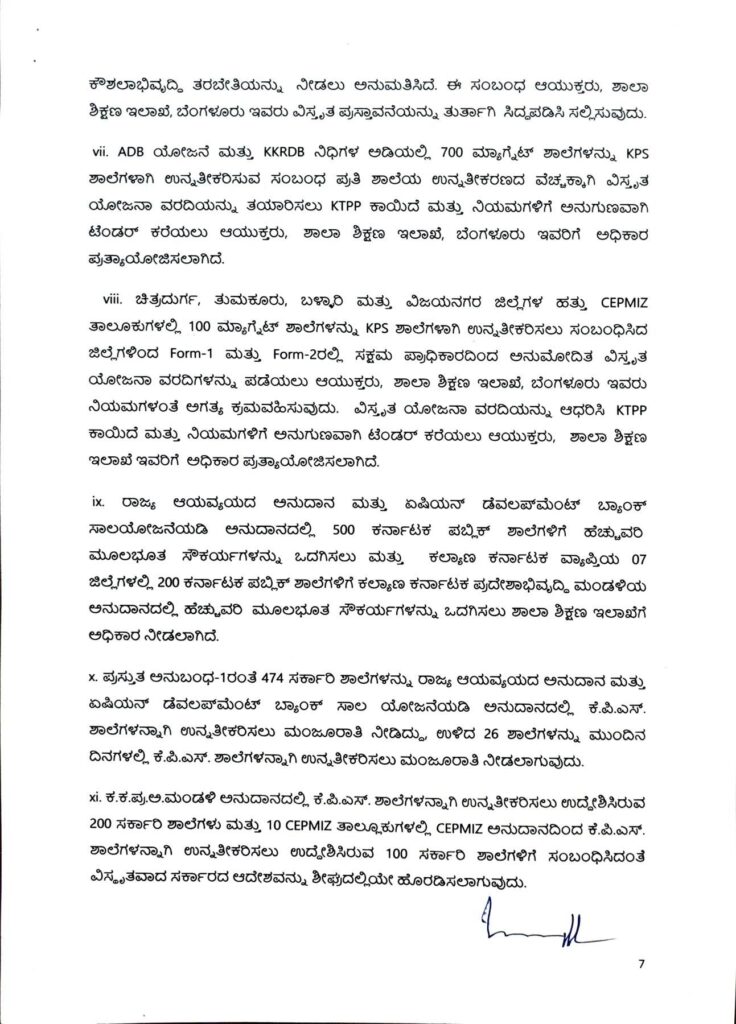 ಕೌಶಲಾಭಿವೃದ್ಧಿ ತರಬೇತಿಯನ್ನು ನೀಡಲು ಅನುಮತಿಸಿದೆ. ಈ ಸಂಬಂಧ ಆಯುಕ್ತರು, ಶಾಲಾ ಶಿಕ್ಷಣ ಇಲಾಖೆ, ಬೆಂಗಳೂರು ಇವರು ವಿಸ್ತೃತ ಪ್ರಸ್ತಾವನೆಯನ್ನು ತುರ್ತಾಗಿ ಸಿದ್ಧಪಡಿಸಿ ಸಲ್ಲಿಸುವುದು.

vii. ADB ಯೋಜನೆ ಮತ್ತು KKRDB ನಿಧಿಗಳ ಅಡಿಯಲ್ಲಿ 700 ಮ್ಯಾಗ್ನೆಟ್ ಶಾಲೆಗಳನ್ನು KPS ಶಾಲೆಗಳಾಗಿ ಉನ್ನತೀಕರಿಸುವ ಸಂಬಂಧ ಪ್ರತಿ ಶಾಲೆಯ ಉನ್ನತೀಕರಣದ ವೆಚ್ಚಕ್ಕಾಗಿ ವಿಸ್ತೃತ ಯೋಜನಾ ವರದಿಯನ್ನು ತಯಾರಿಸಲು KTPP ಕಾಯಿದೆ ಮತ್ತು ನಿಯಮಗಳಿಗೆ ಅನುಗುಣವಾಗಿ ಟೆಂಡರ್ ಕರೆಯಲು ಆಯುಕ್ತರು, ಶಾಲಾ ಶಿಕ್ಷಣ ಇಲಾಖೆ, ಬೆಂಗಳೂರು ಇವರಿಗೆ ಅಧಿಕಾರ ಪ್ರತ್ಯಾಯೋಜಿಸಲಾಗಿದೆ.

viii. ಚಿತ್ರದುರ್ಗ, ತುಮಕೂರು, ಬಳ್ಳಾರಿ ಮತ್ತು ವಿಜಯನಗರ ಜಿಲ್ಲೆಗಳ ಹತ್ತು CEPMIZ ತಾಲೂಕುಗಳಲ್ಲಿ 100 ಮ್ಯಾಗ್ನೆಟ್ ಶಾಲೆಗಳನ್ನು KPS ಶಾಲೆಗಳಾಗಿ ಉನ್ನತೀಕರಿಸಲು ಸಂಬಂಧಿಸಿದ ಜಿಲ್ಲೆಗಳಿಂದ Form-1 ಮತ್ತು Form-2ರಲ್ಲಿ ಸಕ್ಷಮ ಪ್ರಾಧಿಕಾರದಿಂದ ಅನುಮೋದಿತ ವಿಸ್ತೃತ ಯೋಜನಾ ವರದಿಗಳನ್ನು ಪಡೆಯಲು ಆಯುಕ್ತರು, ಶಾಲಾ ಶಿಕ್ಷಣ ಇಲಾಖೆ, ಬೆಂಗಳೂರು ಇವರು ನಿಯಮಗಳಂತೆ ಅಗತ್ಯ ಕ್ರಮವಹಿಸುವುದು. ವಿಸ್ತೃತ ಯೋಜನಾ ವರದಿಯನ್ನು ಆಧರಿಸಿ KTPP ಕಾಯಿದೆ ಮತ್ತು ನಿಯಮಗಳಿಗೆ ಅನುಗುಣವಾಗಿ ಟೆಂಡರ್ ಕರೆಯಲು ಆಯುಕ್ತರು, ಶಾಲಾ ಶಿಕ್ಷಣ ಇಲಾಖೆ ಇವರಿಗೆ ಅಧಿಕಾರ ಪ್ರತ್ಯಾಯೋಜಿಸಲಾಗಿದೆ.

ix. ರಾಜ್ಯ ಆಯವ್ಯಯದ ಅನುದಾನ ಮತ್ತು ಏಷಿಯನ್ ಡೆವಲಪ್‌ಮೆಂಟ್ ಬ್ಯಾಂಕ್ ಸಾಲಯೋಜನೆಯಡಿ ಅನುದಾನದಲ್ಲಿ 500 ಕರ್ನಾಟಕ ಪಬ್ಲಿಕ್ ಶಾಲೆಗಳಿಗೆ ಹೆಚ್ಚುವರಿ ಮೂಲಭೂತ ಸೌಕರ್ಯಗಳನ್ನು ಒದಗಿಸಲು ಮತ್ತು ಕಲ್ಯಾಣ ಕರ್ನಾಟಕ ವ್ಯಾಪ್ತಿಯ 07 ಜಿಲ್ಲೆಗಳಲ್ಲಿ 200 ಕರ್ನಾಟಕ ಪಬ್ಲಿಕ್ ಶಾಲೆಗಳಿಗೆ ಕಲ್ಯಾಣ ಕರ್ನಾಟಕ ಪ್ರದೇಶಾಭಿವೃದ್ಧಿ ಮಂಡಳಿಯ ಅನುದಾನದಲ್ಲಿ ಹೆಚ್ಚುವರಿ ಮೂಲಭೂತ ಸೌಕರ್ಯಗಳನ್ನು ಒದಗಿಸಲು ಶಾಲಾ ಶಿಕ್ಷಣ ಇಲಾಖೆಗೆ ಅಧಿಕಾರ ನೀಡಲಾಗಿದೆ.

x. ಪ್ರಸ್ತುತ ಅನುಬಂಧ-1ರಂತೆ 474 ಸರ್ಕಾರಿ ಶಾಲೆಗಳನ್ನು ರಾಜ್ಯ ಆಯವ್ಯಯದ ಅನುದಾನ ಮತ್ತು ಏಷಿಯನ್ ಡೆವಲಪ್‌ಮೆಂಟ್ ಬ್ಯಾಂಕ್ ಸಾಲ ಯೋಜನೆಯಡಿ ಅನುದಾನದಲ್ಲಿ ಕೆ.ಪಿ.ಎಸ್. ಶಾಲೆಗಳನ್ನಾಗಿ ಉನ್ನತೀಕರಿಸಲು ಮಂಜೂರಾತಿ ನೀಡಿದ್ದು, ಉಳಿದ 26 ಶಾಲೆಗಳನ್ನು ಮುಂದಿನ ದಿನಗಳಲ್ಲಿ ಕೆ.ಪಿ.ಎಸ್. ಶಾಲೆಗಳನ್ನಾಗಿ ಉನ್ನತೀಕರಿಸಲು ಮಂಜೂರಾತಿ ನೀಡಲಾಗುವುದು.

xi. ಕ.ಕ.ಪ್ರ.ಅ.ಮಂಡಳಿ ಅನುದಾನದಲ್ಲಿ ಕೆ.ಪಿ.ಎಸ್. ಶಾಲೆಗಳನ್ನಾಗಿ ಉನ್ನತೀಕರಿಸಲು ಉದ್ದೇಶಿಸಿರುವ 200 ಸರ್ಕಾರಿ ಶಾಲೆಗಳು ಮತ್ತು 10 CEPMIZ ತಾಲ್ಲೂಕುಗಳಲ್ಲಿ CEPMIZ ಅನುದಾನದಿಂದ ಕೆ.ಪಿ.ಎಸ್. ಶಾಲೆಗಳನ್ನಾಗಿ ಉನ್ನತೀಕರಿಸಲು ಉದ್ದೇಶಿಸಿರುವ 100 ಸರ್ಕಾರಿ ಶಾಲೆಗಳಿಗೆ ಸಂಬಂಧಿಸಿದಂತೆ ವಿಸ್ತೃತವಾದ ಸರ್ಕಾರದ ಆದೇಶವನ್ನು ಶೀಘ್ರದಲ್ಲಿಯೇ ಹೊರಡಿಸಲಾಗುವುದು.

7